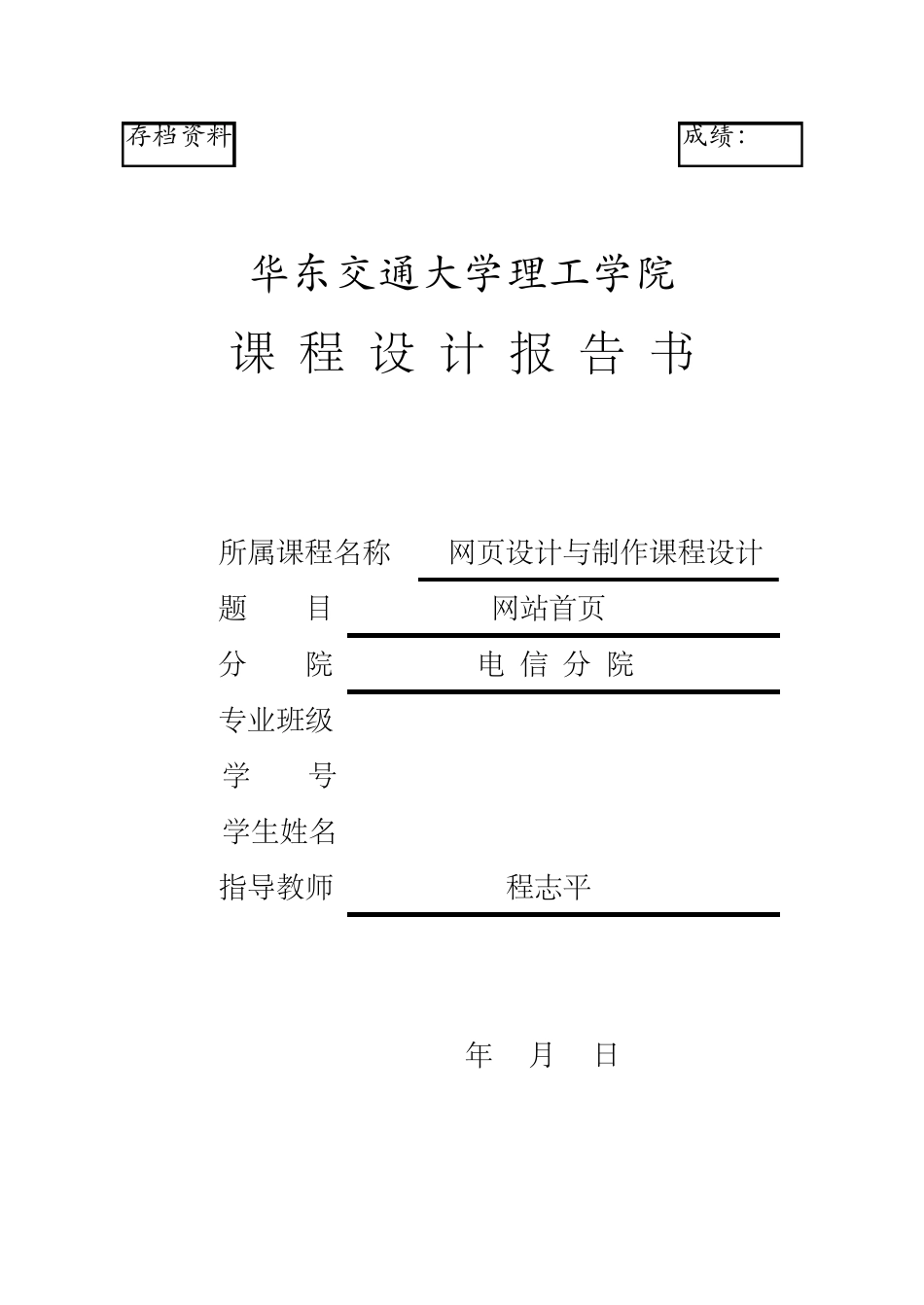 存档资料

成绩：

华东交通大学理工学院

课 程 设 计 报 告 书

所属课程名称 网页设计与制作课程设计

题 目 网站首页

分 院 电 信 分 院

专业班级

学 号

学生姓名

指导教师 程志平

年 月 日